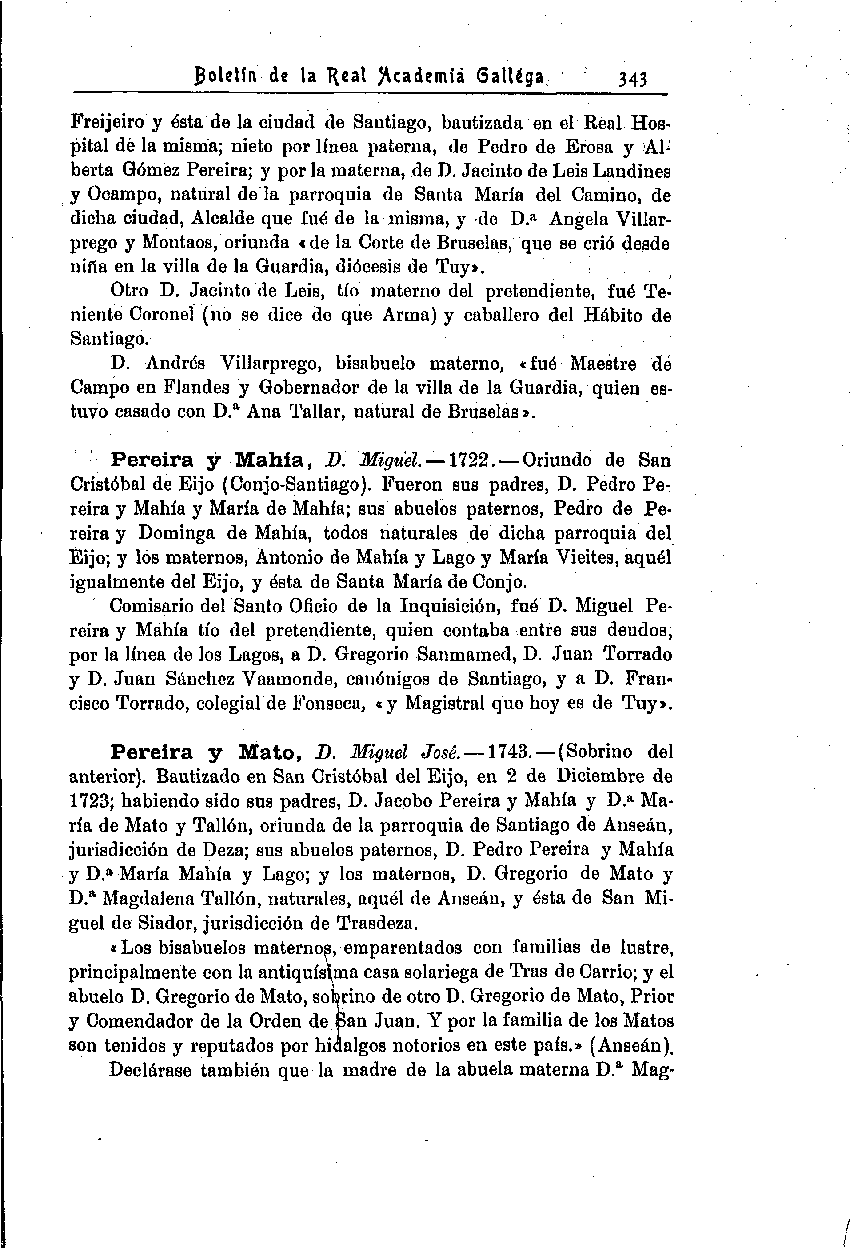 Boletín de la Real Academia Gallega 343

Freijeiro y ésta de la ciudad de Santiago, bautizada en el Real Hospital de la misma; nieto por línea paterna, de Pedro de Erosa y Alberta Gómez Pereira; y por la materna, de D. Jacinto de Leis Landines y Ocampo, natural de la parroquia de Santa María del Camino, de dicha ciudad, Alcalde que fué de la misma, y de D.ª Angela Villarprego y Montaos, oriunda «de la Corte de Bruselas, que se crió desde niña en la villa de la Guardia, diócesis de Tuy».

Otro D. Jacinto de Leis, tío materno del pretendiente, fué Teniente Coronel (no se dice de que Arma) y caballero del Hábito de Santiago.

D. Andrés Villarprego, bisabuelo materno, «fué Maestre de Campo en Flandes y Gobernador de la villa de la Guardia, quien estuvo casado con D.ª Ana Tallar, natural de Bruselas».

Pereira y Mahía, D. Miguel.—1722.—Oriundo de San Cristóbal de Eijo (Conjo-Santiago). Fueron sus padres, D. Pedro Pereira y Mahía y María de Mahía; sus abuelos paternos, Pedro de Pereira y Dominga de Mahía, todos naturales de dicha parroquia del Eijo; y los maternos, Antonio de Mahía y Lago y María Vieites, aquél igualmente del Eijo, y ésta de Santa María de Conjo.

Comisario del Santo Oficio de la Inquisición, fué D. Miguel Pereira y Mahía tío del pretendiente, quien contaba entre sus deudos, por la línea de los Lagos, a D. Gregorio Sanmamed, D. Juan Torrado y D. Juan Sánchez Vaamonde, canónigos de Santiago, y a D. Francisco Torrado, colegial de Fonseca, «y Magistral que hoy es de Tuy».

Pereira y Mato, D. Miguel José.—1743.—(Sobrino del anterior). Bautizado en San Cristóbal del Eijo, en 2 de Diciembre de 1723; habiendo sido sus padres, D. Jacobo Pereira y Mahía y D.ª María de Mato y Tallón, oriunda de la parroquia de Santiago de Anseán, jurisdicción de Deza; sus abuelos paternos, D. Pedro Pereira y Mahía y D.ª María Mahía y Lago; y los maternos, D. Gregorio de Mato y D.ª Magdalena Tallón, naturales, aquél de Anseán, y ésta de San Miguel de Siador, jurisdicción de Trasdeza.

«Los bisabuelos maternos, emparentados con familias de lustre, principalmente con la antiquísima casa solariega de Tras de Carrio; y el abuelo D. Gregorio de Mato, sobrino de otro D. Gregorio de Mato, Prior y Comendador de la Orden de San Juan. Y por la familia de los Matos son tenidos y reputados por hidalgos notorios en este país.» (Anseán).

Declárase también que la madre de la abuela materna D.ª Mag-